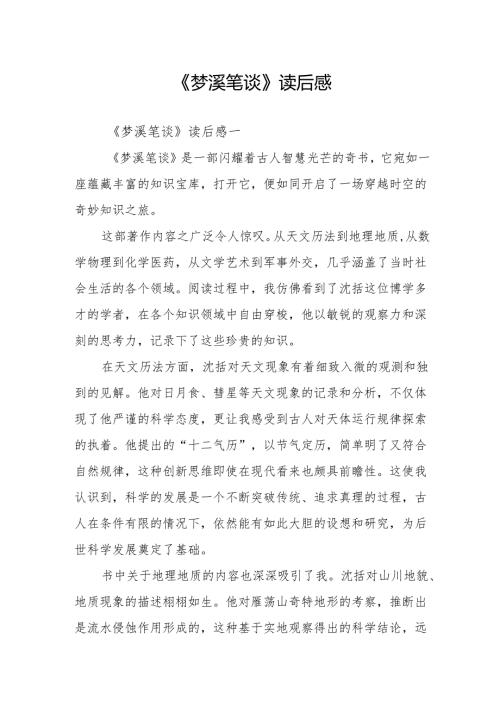 《梦溪笔谈》读后感

《梦溪笔谈》读后感一

《梦溪笔谈》是一部闪耀着古人智慧光芒的奇书，它宛如一座蕴藏丰富的知识宝库，打开它，便如同开启了一场穿越时空的奇妙知识之旅。

这部著作内容之广泛令人惊叹。从天文历法到地理地质，从数学物理到化学医药，从文学艺术到军事外交，几乎涵盖了当时社会生活的各个领域。阅读过程中，我仿佛看到了沈括这位博学多才的学者，在各个知识领域中自由穿梭，他以敏锐的观察力和深刻的思考力，记录下了这些珍贵的知识。

在天文历法方面，沈括对天文现象有着细致入微的观测和独到的见解。他对日月食、彗星等天文现象的记录和分析，不仅体现了他严谨的科学态度，更让我感受到古人对天体运行规律探索的执着。他提出的“十二气历”，以节气定历，简单明了又符合自然规律，这种创新思维即使在现代看来也颇具前瞻性。这使我认识到，科学的发展是一个不断突破传统、追求真理的过程，古人在条件有限的情况下，依然能有如此大胆的设想和研究，为后世科学发展奠定了基础。

书中关于地理地质的内容也深深吸引了我。沈括对山川地貌、地质现象的描述栩栩如生。他对雁荡山奇特地形的考察，推断出是流水侵蚀作用形成的，这种基于实地观察得出的科学结论，远